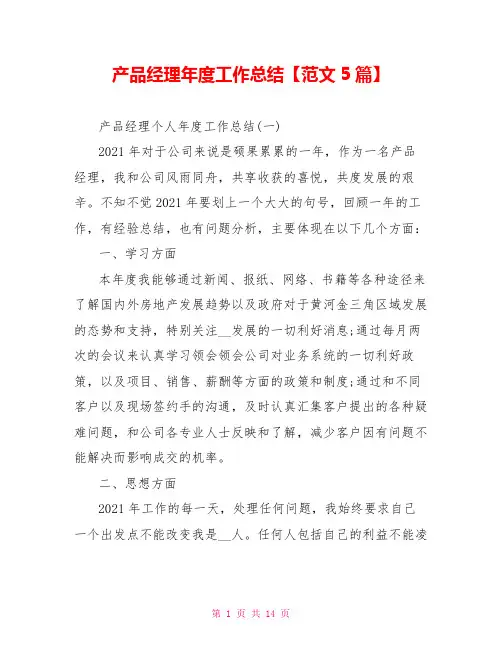 产品经理年度工作总结【范文 5 篇】

产品经理个人年度工作总结(一)

2021 年对于公司来说是硕果累累的一年，作为一名产品经理，我和公司风雨同舟，共享收获的喜悦，共度发展的艰辛。不知不觉 2021 年要划上一个大大的句号，回顾一年的工作，有经验总结，也有问题分析，主要体现在以下几个方面：

一、学习方面

本年度我能够通过新闻、报纸、网络、书籍等各种途径来了解国内外房地产发展趋势以及政府对于黄河金三角区域发展的态势和支持，特别关注__发展的一切利好消息;通过每月两次的会议来认真学习领会领会公司对业务系统的一切利好政策，以及项目、销售、薪酬等方面的政策和制度;通过和不同客户以及现场签约手的沟通，及时认真汇集客户提出的各种疑难问题，和公司各专业人士反映和了解，减少客户因有问题不能解决而影响成交的机率。

二、思想方面

2021 年工作的每一天，处理任何问题，我始终要求自己一个出发点不能改变我是__人。任何人包括自己的利益不能凌

第 1 页 共 14 页